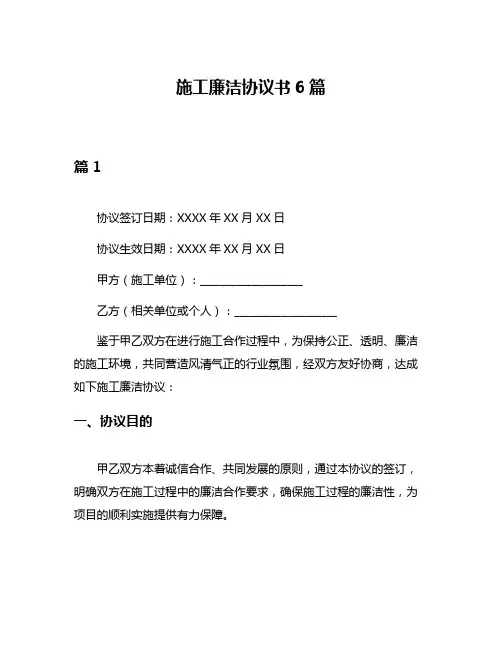 施工廉洁协议书 6 篇

篇 1

协议签订日期：XXXX 年 XX 月 XX 日

协议生效日期：XXXX 年 XX 月 XX 日

甲方（施工单位）：__________________

乙方（相关单位或个人）：__________________

鉴于甲乙双方在进行施工合作过程中，为保持公正、透明、廉洁的施工环境，共同营造风清气正的行业氛围，经双方友好协商，达成如下施工廉洁协议：

一、协议目的

甲乙双方本着诚信合作、共同发展的原则，通过本协议的签订，明确双方在施工过程中的廉洁合作要求，确保施工过程的廉洁性，为项目的顺利实施提供有力保障。